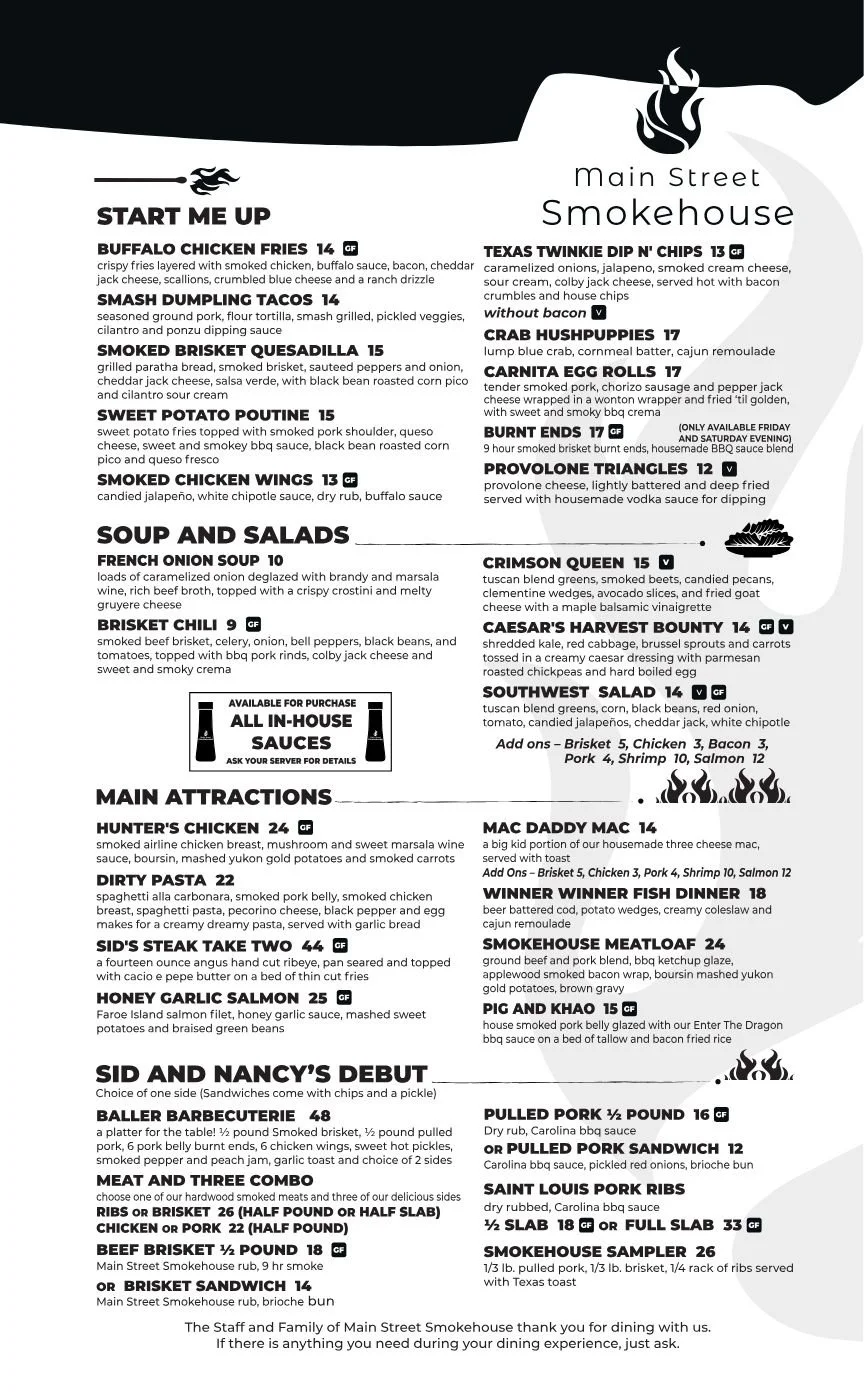 Main Street
Smokehouse

START ME UP

BUFFALO CHICKEN FRIES 14 GF
crispy fries layered with smoked chicken, buffalo sauce, bacon, cheddar jack cheese, scallions, crumbled blue cheese and a ranch drizzle

SMASH DUMPLING TACOS 14
seasoned ground pork, flour tortilla, smash grilled, pickled veggies, cilantro and ponzu dipping sauce

SMOKED BRISKET QUESADILLA 15
grilled paratha bread, smoked brisket, sauteed peppers and onion, cheddar jack cheese, salsa verde, with black bean roasted corn pico and cilantro sour cream

SWEET POTATO POUTINE 15
sweet potato fries topped with smoked pork shoulder, queso cheese, sweet and smokey bbq sauce, black bean roasted corn pico and queso fresco

SMOKED CHICKEN WINGS 13 GF
candied jalapeño, white chipotle sauce, dry rub, buffalo sauce

TEXAS TWINKIE DIP N' CHIPS 13 GF
caramelized onions, jalapeno, smoked cream cheese, sour cream, colby jack cheese, served hot with bacon crumbles and house chips
without bacon V

CRAB HUSHPUPPIES 17
lump blue crab, cornmeal batter, cajun remoulade

CARNITA EGG ROLLS 17
tender smoked pork, chorizo sausage and pepper jack cheese wrapped in a wonton wrapper and fried 'til golden, with sweet and smoky bbq crema

BURNT ENDS 17 GF (ONLY AVAILABLE FRIDAY AND SATURDAY EVENING)
9 hour smoked brisket burnt ends, housemade BBQ sauce blend

PROVOLONE TRIANGLES 12 V
provolone cheese, lightly battered and deep fried served with housemade vodka sauce for dipping

SOUP AND SALADS

FRENCH ONION SOUP 10
loads of caramelized onion deglazed with brandy and marsala wine, rich beef broth, topped with a crispy crostini and melty gruyere cheese

BRISKET CHILI 9 GF
smoked beef brisket, celery, onion, bell peppers, black beans, and tomatoes, topped with bbq pork rinds, colby jack cheese and sweet and smoky crema

AVAILABLE FOR PURCHASE
ALL IN-HOUSE SAUCES
ASK YOUR SERVER FOR DETAILS

CRIMSON QUEEN 15 V
tuscan blend greens, smoked beets, candied pecans, clementine wedges, avocado slices, and fried goat cheese with a maple balsamic vinaigrette

CAESAR'S HARVEST BOUNTY 14 GF V
shredded kale, red cabbage, brussel sprouts and carrots tossed in a creamy caesar dressing with parmesan roasted chickpeas and hard boiled egg

SOUTHWEST SALAD 14 V GF
tuscan blend greens, corn, black beans, red onion, tomato, candied jalapeños, cheddar jack, white chipotle

Add ons – Brisket 5, Chicken 3, Bacon 3, Pork 4, Shrimp 10, Salmon 12

MAIN ATTRACTIONS

HUNTER'S CHICKEN 24 GF
smoked airline chicken breast, mushroom and sweet marsala wine sauce, boursin, mashed yukon gold potatoes and smoked carrots

DIRTY PASTA 22
spaghetti alla carbonara, smoked pork belly, smoked chicken breast, spaghetti pasta, pecorino cheese, black pepper and egg makes for a creamy dreamy pasta, served with garlic bread

SID'S STEAK TAKE TWO 44 GF
a fourteen ounce angus hand cut ribeye, pan seared and topped with cacio e pepe butter on a bed of thin cut fries

HONEY GARLIC SALMON 25 GF
Faroe Island salmon filet, honey garlic sauce, mashed sweet potatoes and braised green beans

MAC DADDY MAC 14
a big kid portion of our housemade three cheese mac, served with toast
Add Ons – Brisket 5, Chicken 3, Pork 4, Shrimp 10, Salmon 12

WINNER WINNER FISH DINNER 18
beer battered cod, potato wedges, creamy coleslaw and cajun remoulade

SMOKEHOUSE MEATLOAF 24
ground beef and pork blend, bbq ketchup glaze, applewood smoked bacon wrap, boursin mashed yukon gold potatoes, brown gravy

PIG AND KHAO 15 GF
house smoked pork belly glazed with our Enter The Dragon bbq sauce on a bed of tallow and bacon fried rice

SID AND NANCY'S DEBUT
Choice of one side (Sandwiches come with chips and a pickle)

BALLER BARBECUTERIE 48
a platter for the table! ½ pound Smoked brisket, ½ pound pulled pork, 6 pork belly burnt ends, 6 chicken wings, sweet hot pickles, smoked pepper and peach jam, garlic toast and choice of 2 sides

MEAT AND THREE COMBO
choose one of our hardwood smoked meats and three of our delicious sides
RIBS OR BRISKET 26 (HALF POUND OR HALF SLAB)
CHICKEN OR PORK 22 (HALF POUND)

BEEF BRISKET ½ POUND 18 GF
Main Street Smokehouse rub, 9 hr smoke
OR BRISKET SANDWICH 14
Main Street Smokehouse rub, brioche bun

PULLED PORK ½ POUND 16 GF
Dry rub, Carolina bbq sauce
OR PULLED PORK SANDWICH 12
Carolina bbq sauce, pickled red onions, brioche bun

SAINT LOUIS PORK RIBS
dry rubbed, Carolina bbq sauce
½ SLAB 18 GF OR FULL SLAB 33 GF

SMOKEHOUSE SAMPLER 26
1/3 lb. pulled pork, 1/3 lb. brisket, 1/4 rack of ribs served with Texas toast

The Staff and Family of Main Street Smokehouse thank you for dining with us.
If there is anything you need during your dining experience, just ask.